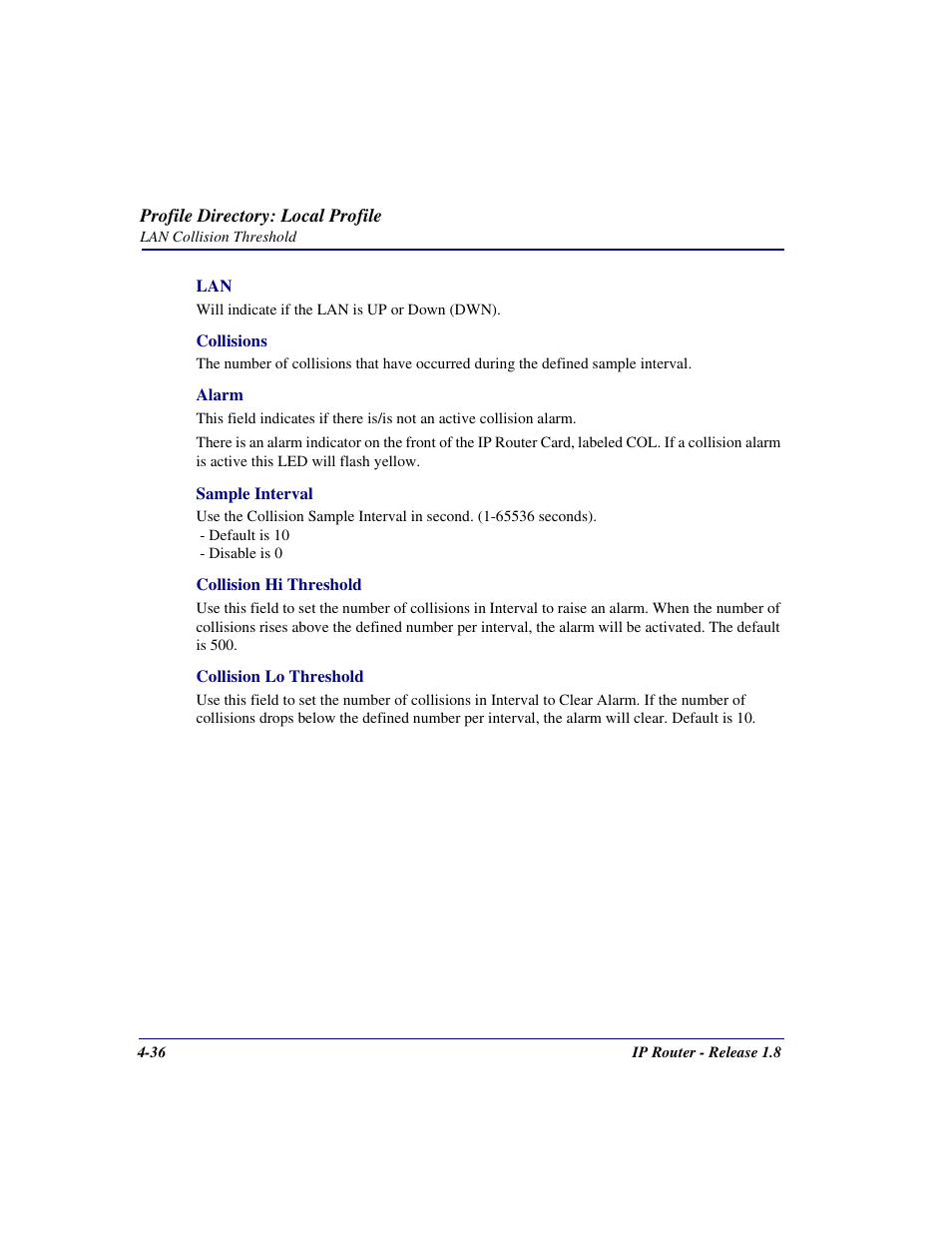 Profile Directory: Local Profile
LAN Collision Threshold

LAN
Will indicate if the LAN is UP or Down (DWN).

Collisions
The number of collisions that have occurred during the defined sample interval.

Alarm
This field indicates if there is/is not an active collision alarm.

There is an alarm indicator on the front of the IP Router Card, labeled COL. If a collision alarm is active this LED will flash yellow.

Sample Interval
Use the Collision Sample Interval in second. (1-65536 seconds).
- Default is 10
- Disable is 0

Collision Hi Threshold
Use this field to set the number of collisions in Interval to raise an alarm. When the number of collisions rises above the defined number per interval, the alarm will be activated. The default is 500.

Collision Lo Threshold
Use this field to set the number of collisions in Interval to Clear Alarm. If the number of collisions drops below the defined number per interval, the alarm will clear. Default is 10.

4-36
IP Router - Release 1.8